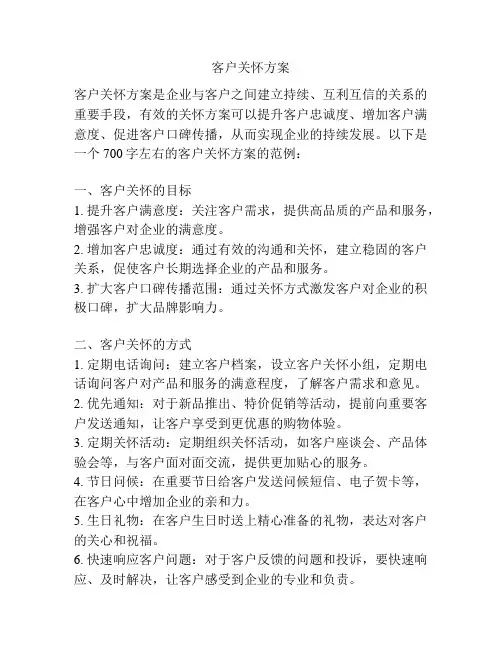 客户关怀方案

客户关怀方案是企业与客户之间建立持续、互利互信的关系的重要手段，有效的关怀方案可以提升客户忠诚度、增加客户满意度、促进客户口碑传播，从而实现企业的持续发展。以下是一个 700 字左右的客户关怀方案的范例：

一、客户关怀的目标
1. 提升客户满意度：关注客户需求，提供高品质的产品和服务，增强客户对企业的满意度。
2. 增加客户忠诚度：通过有效的沟通和关怀，建立稳固的客户关系，促使客户长期选择企业的产品和服务。
3. 扩大客户口碑传播范围：通过关怀方式激发客户对企业的积极口碑，扩大品牌影响力。

二、客户关怀的方式
1. 定期电话询问：建立客户档案，设立客户关怀小组，定期电话询问客户对产品和服务的满意程度，了解客户需求和意见。
2. 优先通知：对于新品推出、特价促销等活动，提前向重要客户发送通知，让客户享受到更优惠的购物体验。
3. 定期关怀活动：定期组织关怀活动，如客户座谈会、产品体验会等，与客户面对面交流，提供更加贴心的服务。
4. 节日问候：在重要节日给客户发送问候短信、电子贺卡等，在客户心中增加企业的亲和力。
5. 生日礼物：在客户生日时送上精心准备的礼物，表达对客户的关心和祝福。
6. 快速响应客户问题：对于客户反馈的问题和投诉，要快速响应、及时解决，让客户感受到企业的专业和负责。